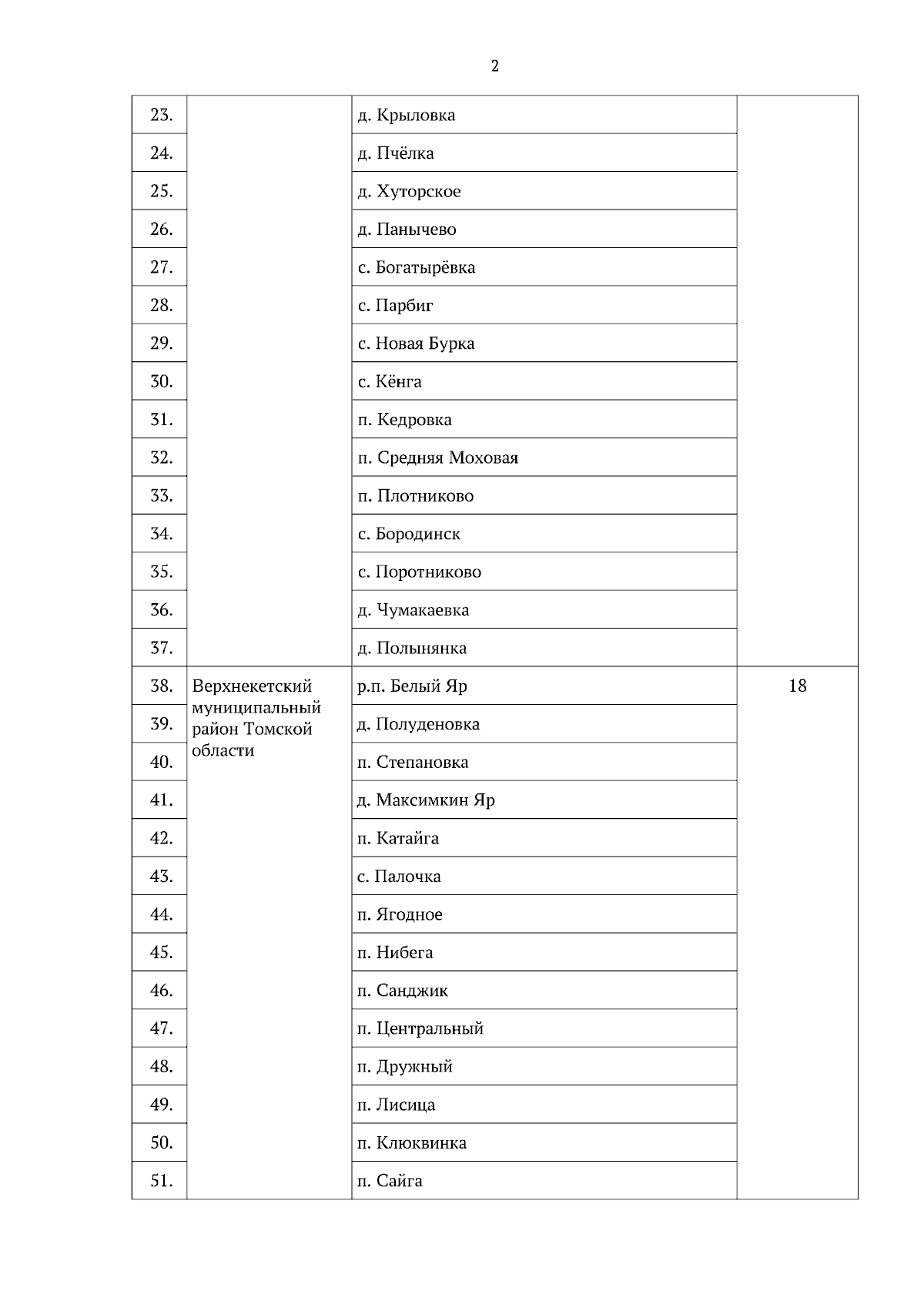 2

| | | | |
|---|---|---|---|
| 23. | | д. Крыловка | |
| 24. | | д. Пчёлка | |
| 25. | | д. Хуторское | |
| 26. | | д. Панычево | |
| 27. | | с. Богатырёвка | |
| 28. | | с. Парбиг | |
| 29. | | с. Новая Бурка | |
| 30. | | с. Кёнга | |
| 31. | | п. Кедровка | |
| 32. | | п. Средняя Моховая | |
| 33. | | п. Плотниково | |
| 34. | | с. Бородинск | |
| 35. | | с. Поротниково | |
| 36. | | д. Чумакаевка | |
| 37. | | д. Полынянка | |
| 38. | Верхнекетский муниципальный район Томской области | р.п. Белый Яр | 18 |
| 39. | | д. Полуденовка | |
| 40. | | п. Степановка | |
| 41. | | д. Максимкин Яр | |
| 42. | | п. Катайга | |
| 43. | | с. Палочка | |
| 44. | | п. Ягодное | |
| 45. | | п. Нибега | |
| 46. | | п. Санджик | |
| 47. | | п. Центральный | |
| 48. | | п. Дружный | |
| 49. | | п. Лисица | |
| 50. | | п. Клюквинка | |
| 51. | | п. Сайга | |